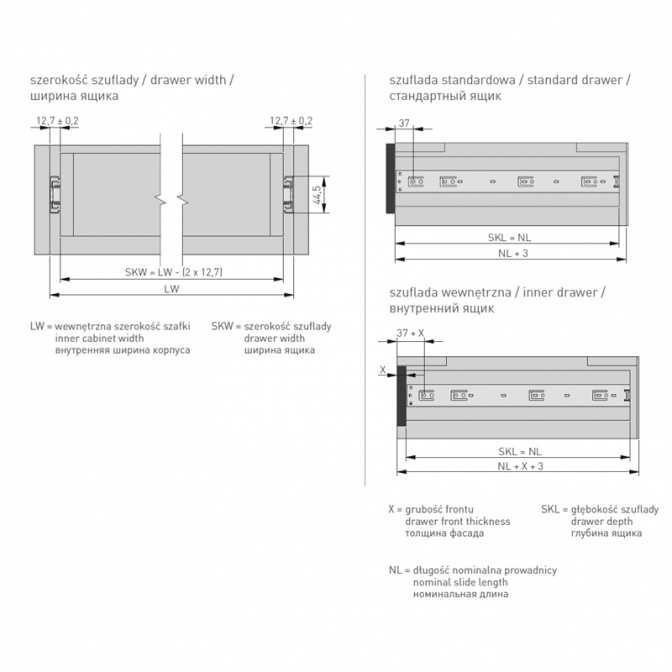 szerokość szuflady / drawer width /
ширина ящика

12,7 ± 0,2

12,7 ± 0,2

44,5

SKW = LW - (2 x 12,7)

LW

LW = wewnętrzna szerokość szafki
inner cabinet width
внутренняя ширина корпуса

SKW = szerokość szuflady
drawer width
ширина ящика

szuflada standardowa / standard drawer /
стандартный ящик

37

SKL = NL

NL + 3

szuflada wewnętrzna / inner drawer /
внутренний ящик

37 + X

X

SKL = NL

NL + X + 3

X = grubość frontu
drawer front thickness
толщина фасада

SKL = głębokość szuflady
drawer depth
глубина ящика

NL = długość nominalna prowadnicy
nominal slide length
номинальная длина